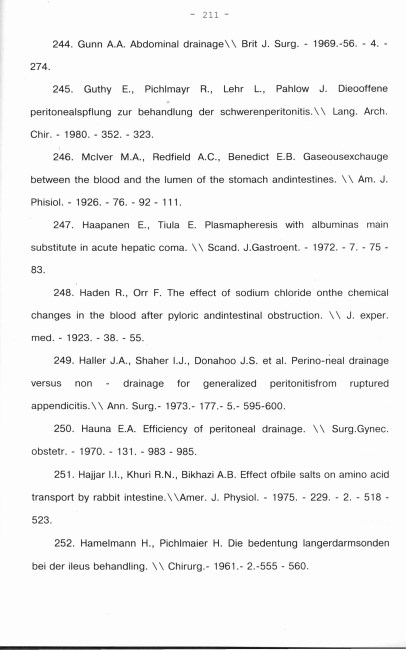 - 211 -

244. Gunn A.A. Abdominal drainage\\ Brit J. Surg. - 1969.-56. - 4. - 274.

245. Guthy E., Pichlmayr R., Lehr L., Pahlow J. Dieooffene peritonealspflung zur behandlung der schwerenperitonitis.\\ Lang. Arch. Chir. - 1980. - 352. - 323.

246. McIver M.A., Redfield A.C., Benedict E.B. Gaseousexchauge between the blood and the lumen of the stomach andintestines. \\ Am. J. Phisiol. - 1926. - 76. - 92 - 111.

247. Haapanen E., Tiula E. Plasmapheresis with albuminas main substitute in acute hepatic coma. \\ Scand. J.Gastroent. - 1972. - 7. - 75 - 83.

248. Haden R., Orr F. The effect of sodium chloride onthe chemical changes in the blood after pyloric andintestinal obstruction. \\ J. exper. med. - 1923. - 38. - 55.

249. Haller J.A., Shaher I.J., Donahoo J.S. et al. Perino-neal drainage versus non - drainage for generalized peritonitisfrom ruptured appendicitis.\\ Ann. Surg.- 1973.- 177.- 5.- 595-600.

250. Hauna E.A. Efficiency of peritoneal drainage. \\ Surg.Gynec. obstetr. - 1970. - 131. - 983 - 985.

251. Hajjar I.I., Khuri R.N., Bikhazi A.B. Effect ofbile salts on amino acid transport by rabbit intestine.\\Amer. J. Physiol. - 1975. - 229. - 2. - 518 - 523.

252. Hamelmann H., Pichlmaier H. Die bedentung langerdarmsonden bei der ileus behandling. \\ Chirurg.- 1961.- 2.-555 - 560.